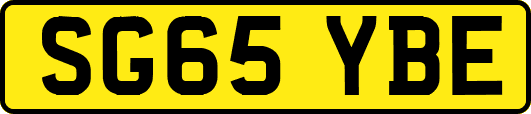 SG65 YBE